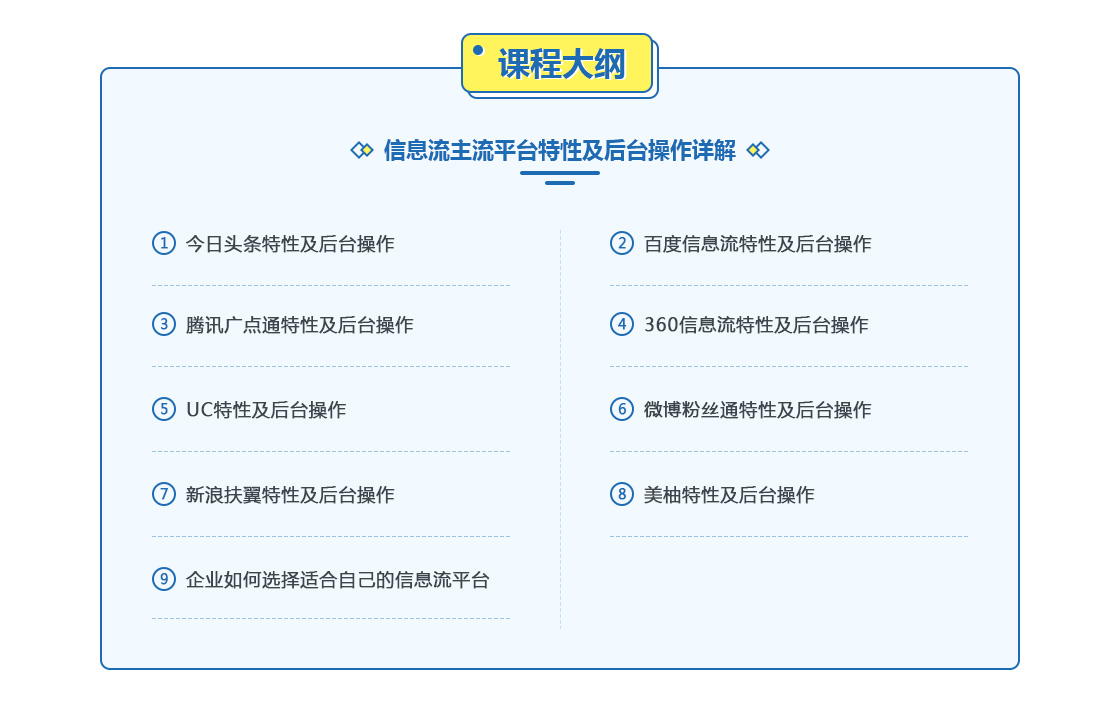 课程大纲

信息流主流平台特性及后台操作详解

① 今日头条特性及后台操作

③ 腾讯广点通特性及后台操作

⑤ UC特性及后台操作

⑦ 新浪扶翼特性及后台操作

⑨ 企业如何选择适合自己的信息流平台

② 百度信息流特性及后台操作

④ 360信息流特性及后台操作

⑥ 微博粉丝通特性及后台操作

⑧ 美柚特性及后台操作